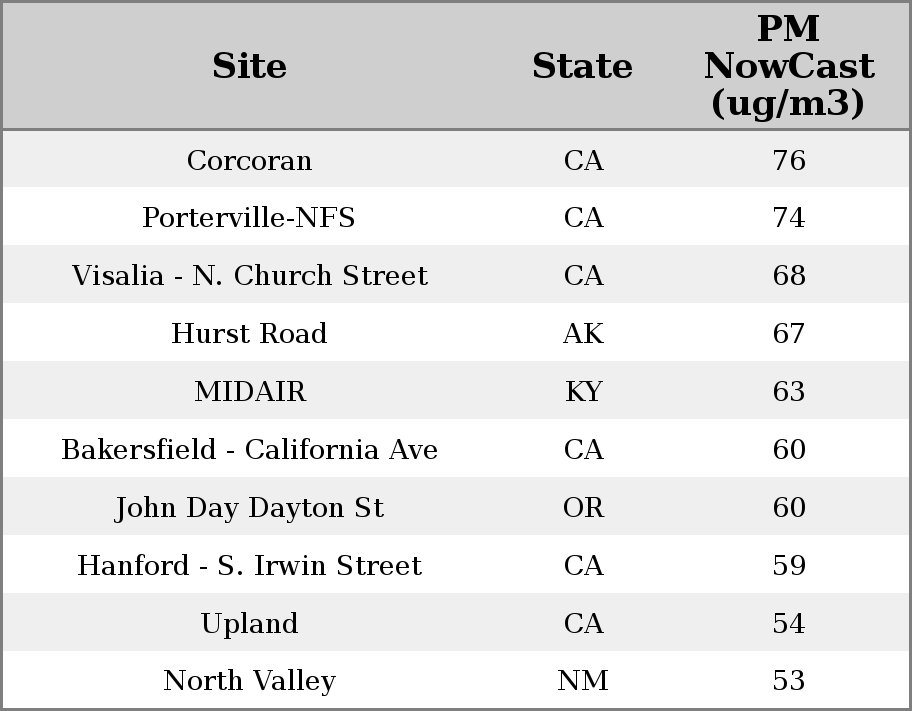 | Site | State | PM NowCast (ug/m3) |
|---|---|---|
| Corcoran | CA | 76 |
| Porterville-NFS | CA | 74 |
| Visalia - N. Church Street | CA | 68 |
| Hurst Road | AK | 67 |
| MIDAIR | KY | 63 |
| Bakersfield - California Ave | CA | 60 |
| John Day Dayton St | OR | 60 |
| Hanford - S. Irwin Street | CA | 59 |
| Upland | CA | 54 |
| North Valley | NM | 53 |